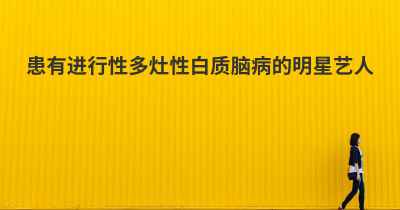 患有进行性多灶性白质脑病的明星艺人